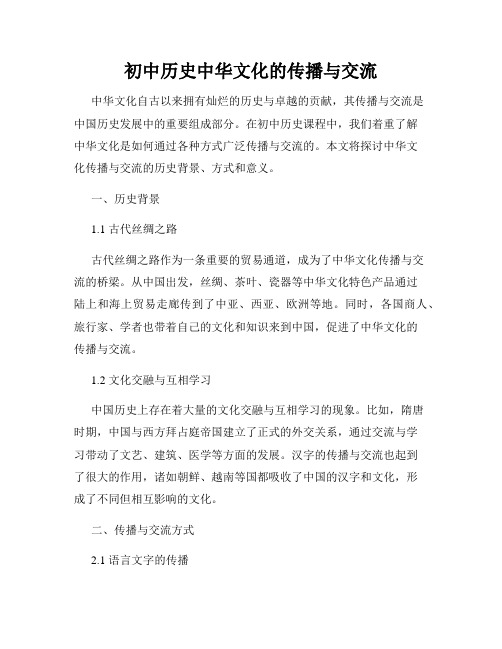 初中历史中华文化的传播与交流

中华文化自古以来拥有灿烂的历史与卓越的贡献，其传播与交流是中国历史发展中的重要组成部分。在初中历史课程中，我们着重了解中华文化是如何通过各种方式广泛传播与交流的。本文将探讨中华文化传播与交流的历史背景、方式和意义。

一、历史背景

1.1 古代丝绸之路

古代丝绸之路作为一条重要的贸易通道，成为了中华文化传播与交流的桥梁。从中国出发，丝绸、茶叶、瓷器等中华文化特色产品通过陆上和海上贸易走廊传到了中亚、西亚、欧洲等地。同时，各国商人、旅行家、学者也带着自己的文化和知识来到中国，促进了中华文化的传播与交流。

1.2 文化交融与互相学习

中国历史上存在着大量的文化交融与互相学习的现象。比如，隋唐时期，中国与西方拜占庭帝国建立了正式的外交关系，通过交流与学习带动了文艺、建筑、医学等方面的发展。汉字的传播与交流也起到了很大的作用，诸如朝鲜、越南等国都吸收了中国的汉字和文化，形成了不同但相互影响的文化。

二、传播与交流方式

2.1 语言文字的传播